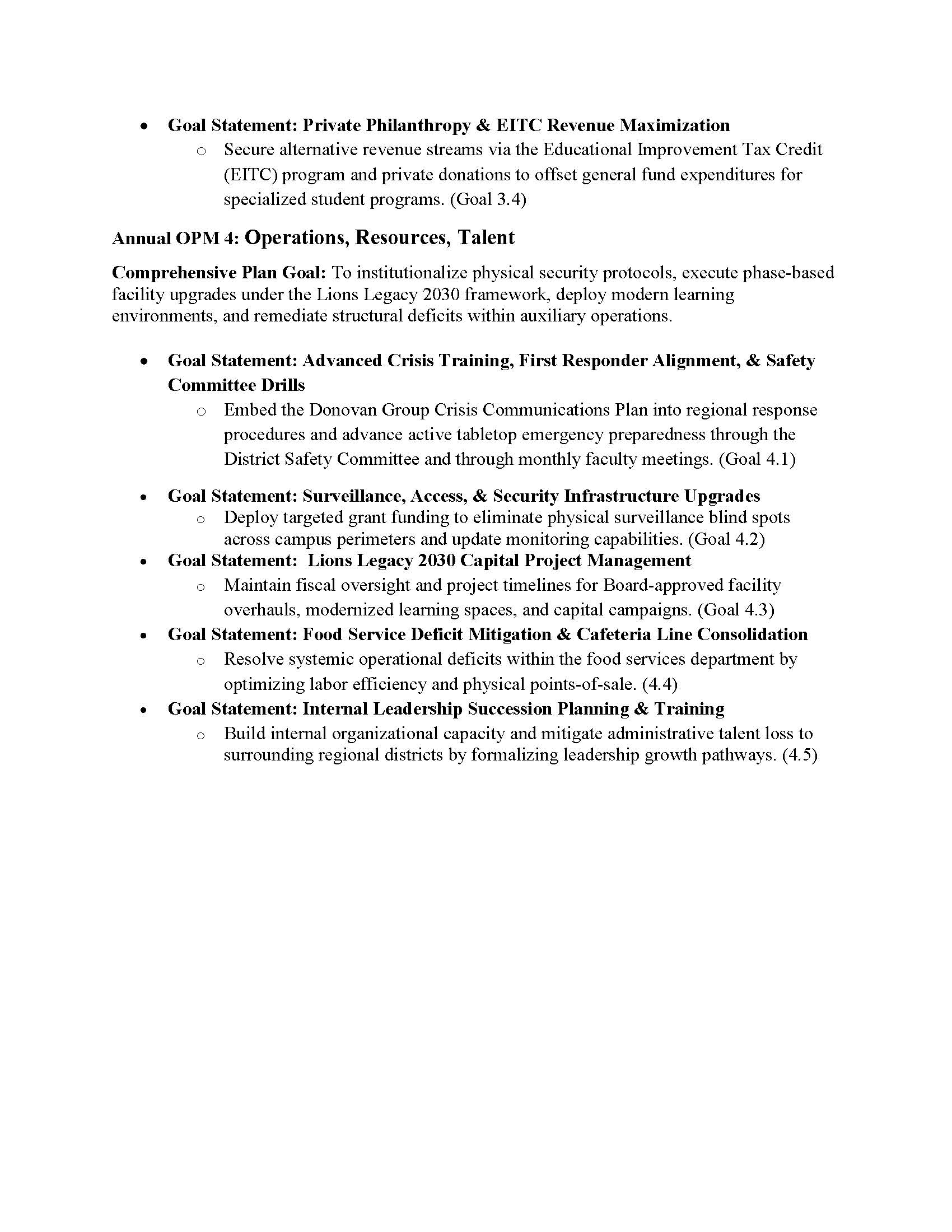 • Goal Statement: Private Philanthropy & EITC Revenue Maximization
o Secure alternative revenue streams via the Educational Improvement Tax Credit (EITC) program and private donations to offset general fund expenditures for specialized student programs. (Goal 3.4)

Annual OPM 4: Operations, Resources, Talent

Comprehensive Plan Goal: To institutionalize physical security protocols, execute phase-based facility upgrades under the Lions Legacy 2030 framework, deploy modern learning environments, and remediate structural deficits within auxiliary operations.

• Goal Statement: Advanced Crisis Training, First Responder Alignment, & Safety Committee Drills
o Embed the Donovan Group Crisis Communications Plan into regional response procedures and advance active tabletop emergency preparedness through the District Safety Committee and through monthly faculty meetings. (Goal 4.1)

• Goal Statement: Surveillance, Access, & Security Infrastructure Upgrades
o Deploy targeted grant funding to eliminate physical surveillance blind spots across campus perimeters and update monitoring capabilities. (Goal 4.2)
• Goal Statement: Lions Legacy 2030 Capital Project Management
o Maintain fiscal oversight and project timelines for Board-approved facility overhauls, modernized learning spaces, and capital campaigns. (Goal 4.3)
• Goal Statement: Food Service Deficit Mitigation & Cafeteria Line Consolidation
o Resolve systemic operational deficits within the food services department by optimizing labor efficiency and physical points-of-sale. (4.4)
• Goal Statement: Internal Leadership Succession Planning & Training
o Build internal organizational capacity and mitigate administrative talent loss to surrounding regional districts by formalizing leadership growth pathways. (4.5)